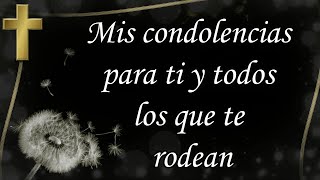 Mis condolencias para ti y todos los que te rodean